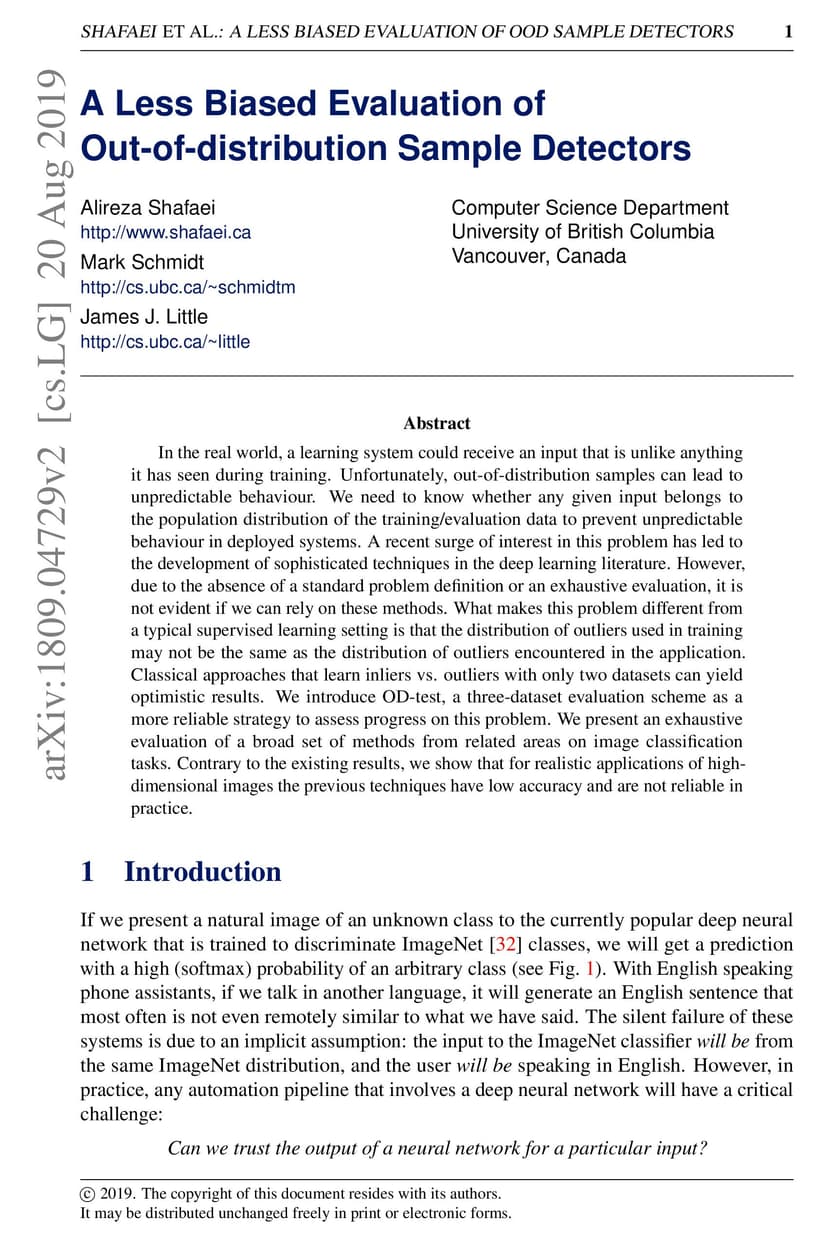 SHAFAEI ET AL.: A LESS BIASED EVALUATION OF OOD SAMPLE DETECTORS 1

arXiv:1809.04729v2 [cs.LG] 20 Aug 2019

A Less Biased Evaluation of Out-of-distribution Sample Detectors

Alireza Shafaei
http://www.shafaei.ca
Mark Schmidt
http://cs.ubc.ca/~schmidtm
James J. Little
http://cs.ubc.ca/~little

Computer Science Department
University of British Columbia
Vancouver, Canada

Abstract

In the real world, a learning system could receive an input that is unlike anything it has seen during training. Unfortunately, out-of-distribution samples can lead to unpredictable behaviour. We need to know whether any given input belongs to the population distribution of the training/evaluation data to prevent unpredictable behaviour in deployed systems. A recent surge of interest in this problem has led to the development of sophisticated techniques in the deep learning literature. However, due to the absence of a standard problem definition or an exhaustive evaluation, it is not evident if we can rely on these methods. What makes this problem different from a typical supervised learning setting is that the distribution of outliers used in training may not be the same as the distribution of outliers encountered in the application. Classical approaches that learn inliers vs. outliers with only two datasets can yield optimistic results. We introduce OD-test, a three-dataset evaluation scheme as a more reliable strategy to assess progress on this problem. We present an exhaustive evaluation of a broad set of methods from related areas on image classification tasks. Contrary to the existing results, we show that for realistic applications of high-dimensional images the previous techniques have low accuracy and are not reliable in practice.

1 Introduction

If we present a natural image of an unknown class to the currently popular deep neural network that is trained to discriminate ImageNet [32] classes, we will get a prediction with a high (softmax) probability of an arbitrary class (see Fig. 1). With English speaking phone assistants, if we talk in another language, it will generate an English sentence that most often is not even remotely similar to what we have said. The silent failure of these systems is due to an implicit assumption: the input to the ImageNet classifier will be from the same ImageNet distribution, and the user will be speaking in English. However, in practice, any automation pipeline that involves a deep neural network will have a critical challenge:

Can we trust the output of a neural network for a particular input?

© 2019. The copyright of this document resides with its authors.
It may be distributed unchanged freely in print or electronic forms.